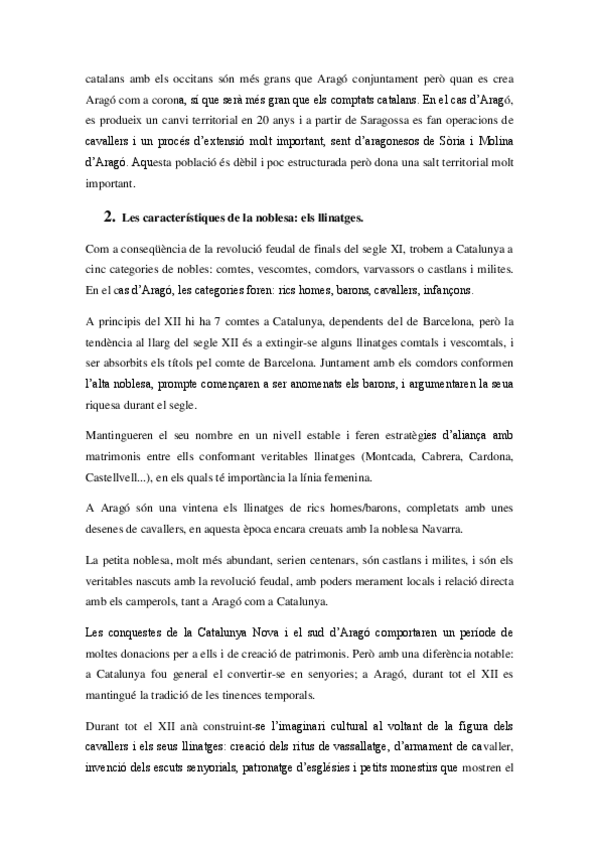 catalans amb els occitans són més grans que Aragó conjuntament però quan es crea Aragó com a corona, sí que serà més gran que els comptats catalans. En el cas d'Aragó, es produeix un canvi territorial en 20 anys i a partir de Saragossa es fan operacions de cavallers i un procés d'extensió molt important, sent d'aragonesos de Sòria i Molina d'Aragó. Aquesta població és dèbil i poc estructurada però dona una salt territorial molt important.

2. Les característiques de la noblesa: els llinatges.

Com a conseqüència de la revolució feudal de finals del segle XI, trobem a Catalunya a cinc categories de nobles: comtes, vescomtes, comdors, varvassors o castlans i milites. En el cas d'Aragó, les categories foren: rics homes, barons, cavallers, infançons.

A principis del XII hi ha 7 comtes a Catalunya, dependents del de Barcelona, però la tendència al llarg del segle XII és a extingir-se alguns llinatges comtals i vescomtals, i ser absorbits els títols pel comte de Barcelona. Juntament amb els comdors conformen l'alta noblesa, prompte començaren a ser anomenats els barons, i argumentaren la seua riquesa durant el segle.

Mantingueren el seu nombre en un nivell estable i feren estratègies d'aliança amb matrimonis entre ells conformant veritables llinatges (Montcada, Cabrera, Cardona, Castellvell...), en els quals té importància la línia femenina.

A Aragó són una vintena els llinatges de rics homes/barons, completats amb unes desenes de cavallers, en aquesta època encara creuats amb la noblesa Navarra.

La petita noblesa, molt més abundant, serien centenars, són castlans i milites, i són els veritables nascuts amb la revolució feudal, amb poders merament locals i relació directa amb els camperols, tant a Aragó com a Catalunya.

Les conquestes de la Catalunya Nova i el sud d'Aragó comportaren un període de moltes donacions per a ells i de creació de patrimonis. Però amb una diferència notable: a Catalunya fou general el convertir-se en senyories; a Aragó, durant tot el XII es mantingué la tradició de les tinences temporals.

Durant tot el XII anà construint-se l'imaginari cultural al voltant de la figura dels cavallers i els seus llinatges: creació dels ritus de vassallatge, d'armament de cavaller, invenció dels escuts senyorials, patronatge d'esglésies i petits monestirs que mostren el